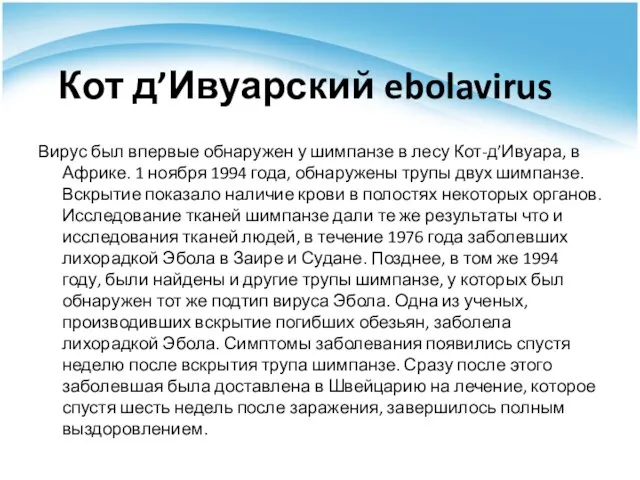 Кот д’Ивуарский ebolavirus

Вирус был впервые обнаружен у шимпанзе в лесу Кот-д’Ивуара, в Африке. 1 ноября 1994 года, обнаружены трупы двух шимпанзе. Вскрытие показало наличие крови в полостях некоторых органов. Исследование тканей шимпанзе дали те же результаты что и исследования тканей людей, в течение 1976 года заболевших лихорадкой Эбола в Заире и Судане. Позднее, в том же 1994 году, были найдены и другие трупы шимпанзе, у которых был обнаружен тот же подтип вируса Эбола. Одна из ученых, производивших вскрытие погибших обезьян, заболела лихорадкой Эбола. Симптомы заболевания появились спустя неделю после вскрытия трупа шимпанзе. Сразу после этого заболевшая была доставлена в Швейцарию на лечение, которое спустя шесть недель после заражения, завершилось полным выздоровлением.